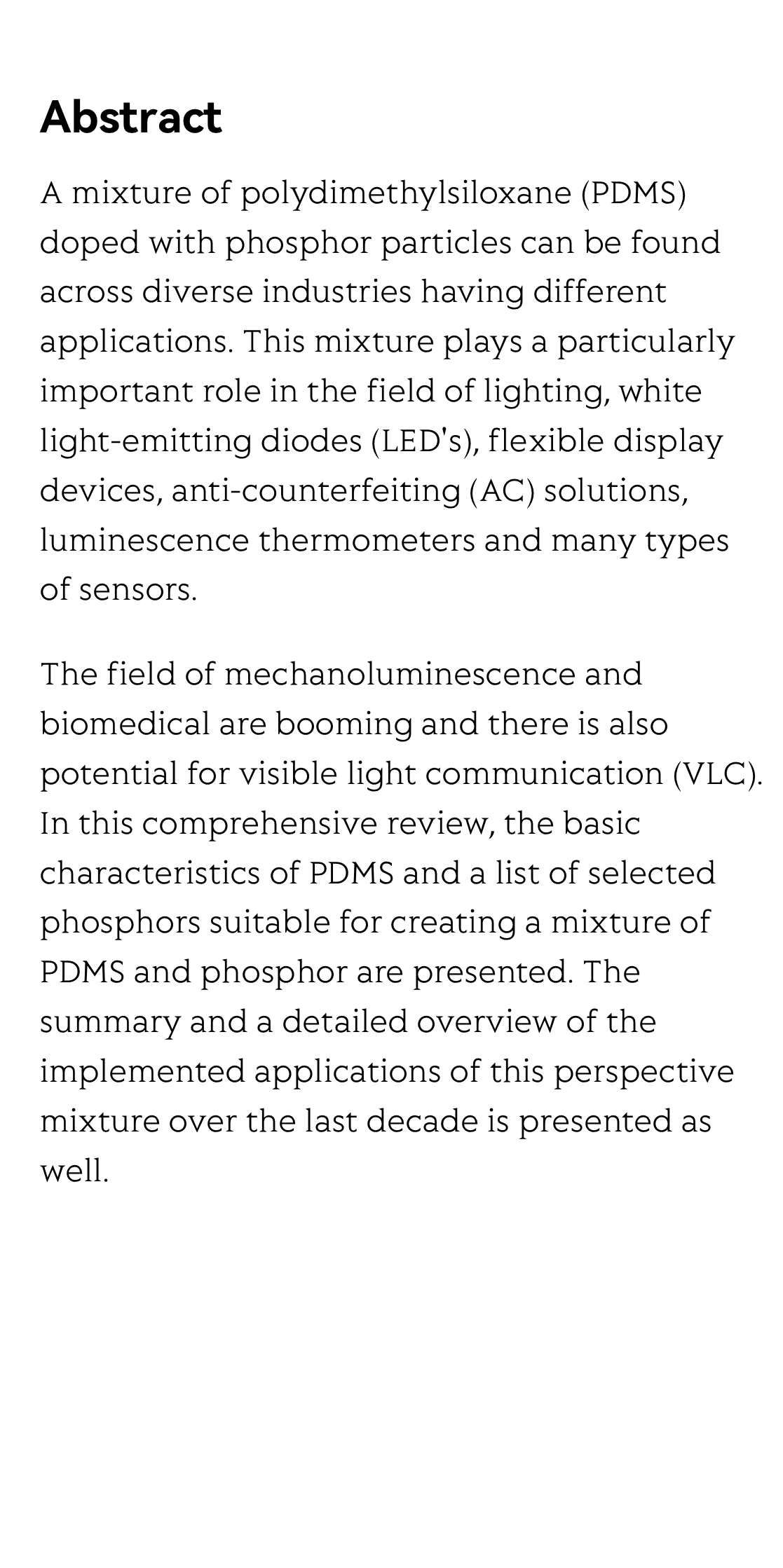 Abstract

A mixture of polydimethylsiloxane (PDMS) doped with phosphor particles can be found across diverse industries having different applications. This mixture plays a particularly important role in the field of lighting, white light-emitting diodes (LED's), flexible display devices, anti-counterfeiting (AC) solutions, luminescence thermometers and many types of sensors.

The field of mechanoluminescence and biomedical are booming and there is also potential for visible light communication (VLC). In this comprehensive review, the basic characteristics of PDMS and a list of selected phosphors suitable for creating a mixture of PDMS and phosphor are presented. The summary and a detailed overview of the implemented applications of this perspective mixture over the last decade is presented as well.